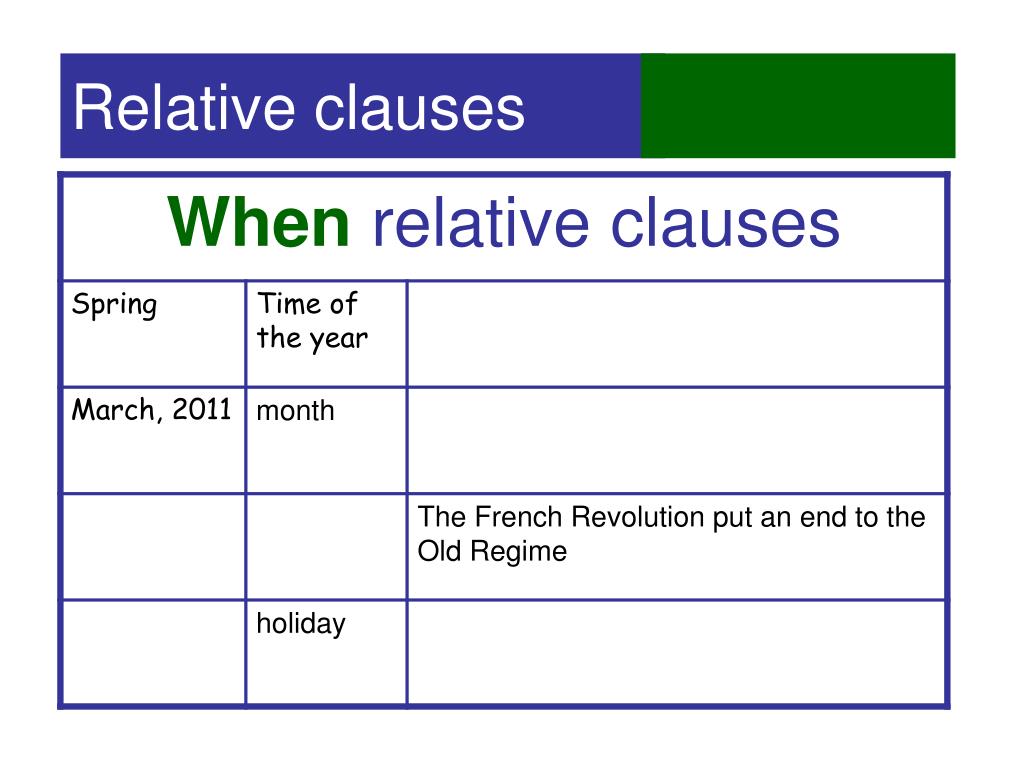 Relative clauses

| When relative clauses | | |
|---|---|---|
| Spring | Time of the year | |
| March, 2011 | month | |
| | | The French Revolution put an end to the Old Regime |
| | holiday | |